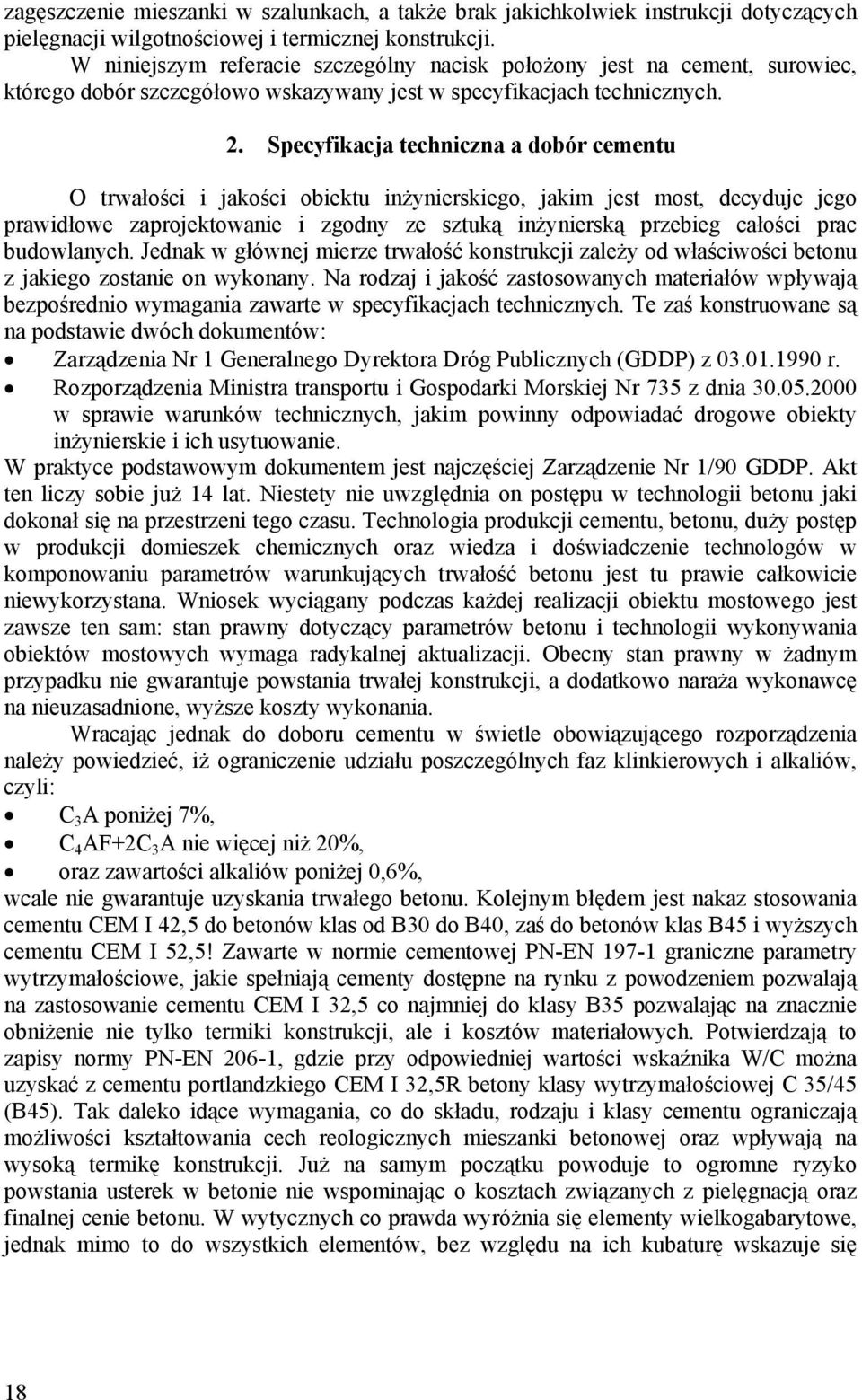 zagęszczenie mieszanki w szalunkach, a także brak jakichkolwiek instrukcji dotyczących pielęgnacji wilgotnościowej i termicznej konstrukcji.

W niniejszym referacie szczególny nacisk położony jest na cement, surowiec, którego dobór szczegółowo wskazywany jest w specyfikacjach technicznych.

2. Specyfikacja techniczna a dobór cementu

O trwałości i jakości obiektu inżynierskiego, jakim jest most, decyduje jego prawidłowe zaprojektowanie i zgodny ze sztuką inżynierską przebieg całości prac budowlanych. Jednak w głównej mierze trwałość konstrukcji zależy od właściwości betonu z jakiego zostanie on wykonany. Na rodzaj i jakość zastosowanych materiałów wpływają bezpośrednio wymagania zawarte w specyfikacjach technicznych. Te zaś konstruowane są na podstawie dwóch dokumentów:

• Zarządzenia Nr 1 Generalnego Dyrektora Dróg Publicznych (GDDP) z 03.01.1990 r.
• Rozporządzenia Ministra transportu i Gospodarki Morskiej Nr 735 z dnia 30.05.2000 w sprawie warunków technicznych, jakim powinny odpowiadać drogowe obiekty inżynierskie i ich usytuowanie.

W praktyce podstawowym dokumentem jest najczęściej Zarządzenie Nr 1/90 GDDP. Akt ten liczy sobie już 14 lat. Niestety nie uwzględnia on postępu w technologii betonu jaki dokonał się na przestrzeni tego czasu. Technologia produkcji cementu, betonu, duży postęp w produkcji domieszek chemicznych oraz wiedza i doświadczenie technologów w komponowaniu parametrów warunkujących trwałość betonu jest tu prawie całkowicie niewykorzystana. Wniosek wyciągany podczas każdej realizacji obiektu mostowego jest zawsze ten sam: stan prawny dotyczący parametrów betonu i technologii wykonywania obiektów mostowych wymaga radykalnej aktualizacji. Obecny stan prawny w żadnym przypadku nie gwarantuje powstania trwałej konstrukcji, a dodatkowo naraża wykonawcę na nieuzasadnione, wyższe koszty wykonania.

Wracając jednak do doboru cementu w świetle obowiązującego rozporządzenia należy powiedzieć, iż ograniczenie udziału poszczególnych faz klinkierowych i alkaliów, czyli:

• $C_3A$ poniżej 7%,
• $C_4AF+2C_3A$ nie więcej niż 20%,
• oraz zawartości alkaliów poniżej 0,6%,

wcale nie gwarantuje uzyskania trwałego betonu. Kolejnym błędem jest nakaz stosowania cementu CEM I 42,5 do betonów klas od B30 do B40, zaś do betonów klas B45 i wyższych cementu CEM I 52,5! Zawarte w normie cementowej PN-EN 197-1 graniczne parametry wytrzymałościowe, jakie spełniają cementy dostępne na rynku z powodzeniem pozwalają na zastosowanie cementu CEM I 32,5 co najmniej do klasy B35 pozwalając na znacznie obniżenie nie tylko termiki konstrukcji, ale i kosztów materiałowych. Potwierdzają to zapisy normy PN-EN 206-1, gdzie przy odpowiedniej wartości wskaźnika W/C można uzyskać z cementu portlandzkiego CEM I 32,5R betony klasy wytrzymałościowej C 35/45 (B45). Tak daleko idące wymagania, co do składu, rodzaju i klasy cementu ograniczają możliwości kształtowania cech reologicznych mieszanki betonowej oraz wpływają na wysoką termikę konstrukcji. Już na samym początku powoduje to ogromne ryzyko powstania usterek w betonie nie wspominając o kosztach związanych z pielęgnacją oraz finalnej cenie betonu. W wytycznych co prawda wyróżnia się elementy wielkogabarytowe, jednak mimo to do wszystkich elementów, bez względu na ich kubaturę wskazuje się

18